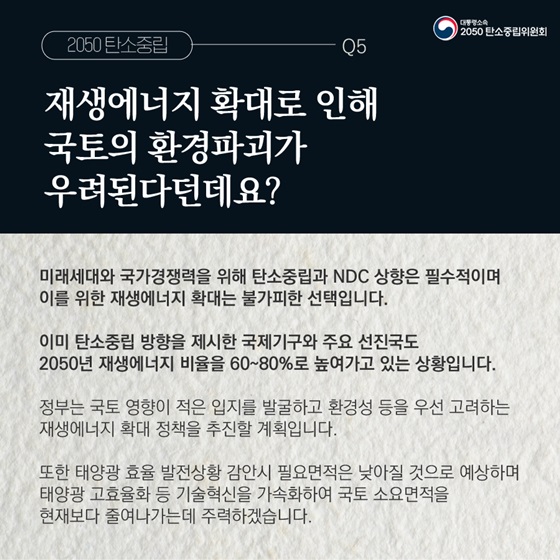 대통령소속
2050 탄소중립위원회

2050 탄소중립 Q5

재생에너지 확대로 인해 국토의 환경파괴가 우려된다던데요?

미래세대와 국가경쟁력을 위해 탄소중립과 NDC 상향은 필수적이며 이를 위한 재생에너지 확대는 불가피한 선택입니다.

이미 탄소중립 방향을 제시한 국제기구와 주요 선진국도 2050년 재생에너지 비율을 60~80%로 높여가고 있는 상황입니다.

정부는 국토 영향이 적은 입지를 발굴하고 환경성 등을 우선 고려하는 재생에너지 확대 정책을 추진할 계획입니다.

또한 태양광 효율 발전상황 감안시 필요면적은 낮아질 것으로 예상하며 태양광 고효율화 등 기술혁신을 가속화하여 국토 소요면적을 현재보다 줄여나가는데 주력하겠습니다.